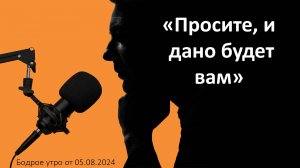 «Просите, и дано будет вам»

Бодрое утро от 05.08.2024